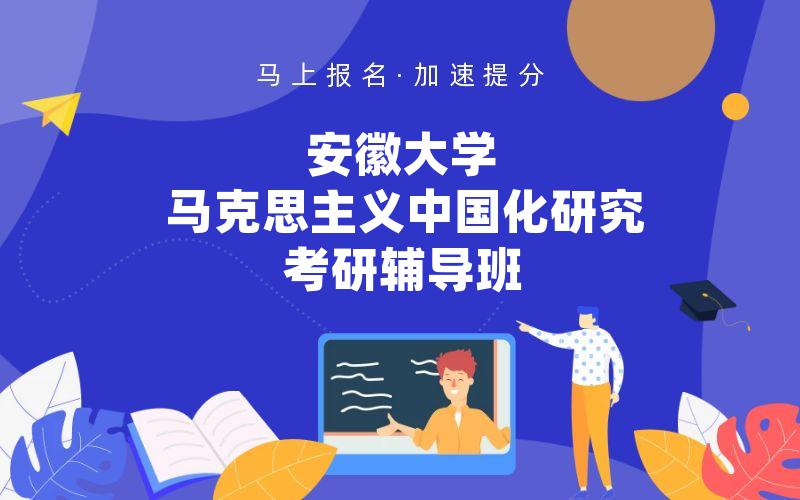 马上报名·加速提分

安徽大学
马克思主义中国化研究
考研辅导班